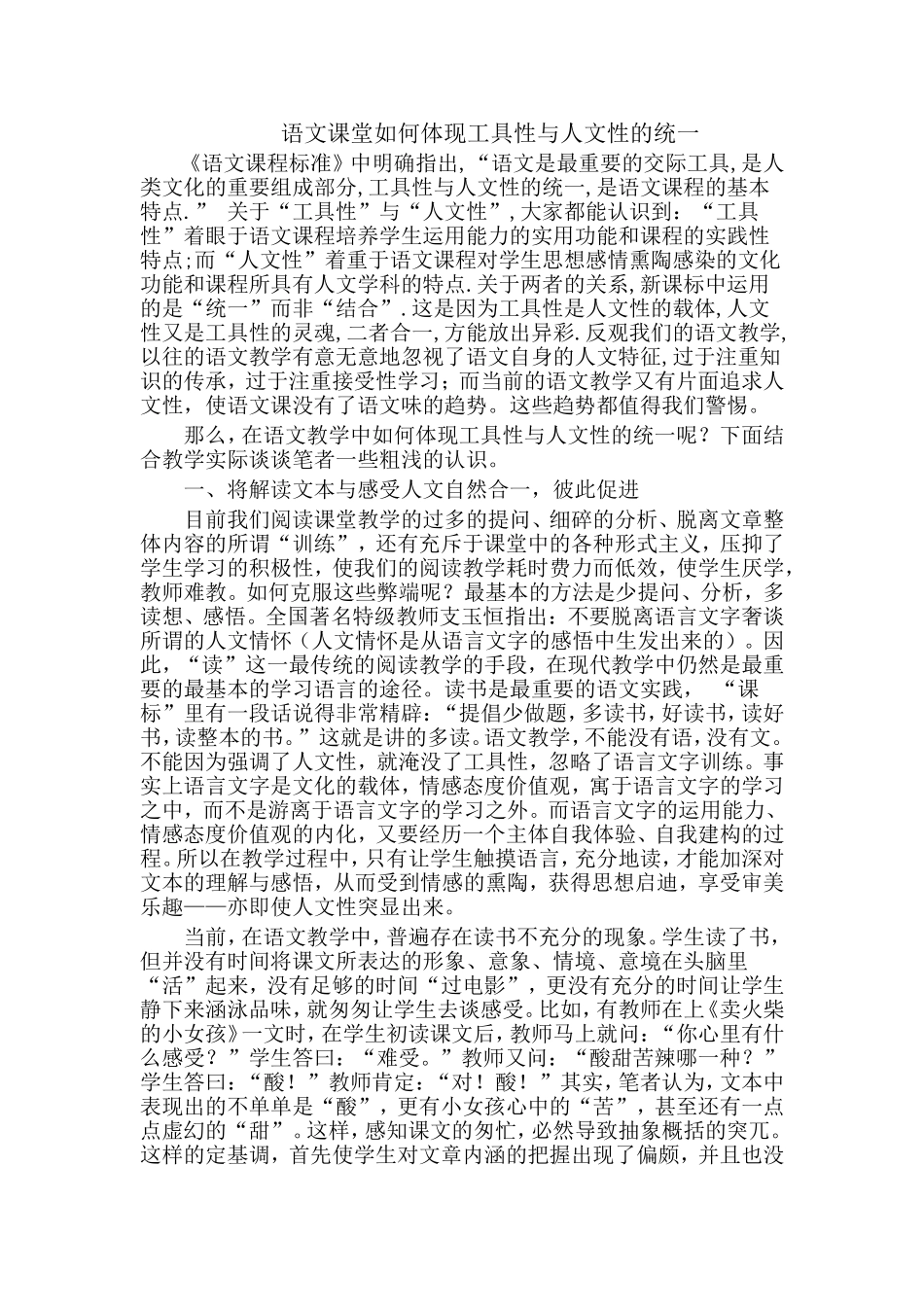 语文课堂如何体现工具性与人文性的统一

《语文课程标准》中明确指出,“语文是最重要的交际工具,是人类文化的重要组成部分,工具性与人文性的统一,是语文课程的基本特点.” 关于“工具性”与“人文性”,大家都能认识到:“工具性”着眼于语文课程培养学生运用能力的实用功能和课程的实践性特点;而“人文性”着重于语文课程对学生思想感情熏陶感染的文化功能和课程所具有人文学科的特点.关于两者的关系,新课标中运用的是“统一”而非“结合”.这是因为工具性是人文性的载体,人文性又是工具性的灵魂,二者合一,方能放出异彩.反观我们的语文教学,以往的语文教学有意无意地忽视了语文自身的人文特征,过于注重知识的传承,过于注重接受性学习;而当前的语文教学又有片面追求人文性,使语文课没有了语文味的趋势。这些趋势都值得我们警惕。

那么,在语文教学中如何体现工具性与人文性的统一呢?下面结合教学实际谈谈笔者一些粗浅的认识。

一、将解读文本与感受人文自然合一,彼此促进

目前我们阅读课堂教学的过多的提问、细碎的分析、脱离文章整体内容的所谓“训练”,还有充斥于课堂中的各种形式主义,压抑了学生学习的积极性,使我们的阅读教学耗时费力而低效,使学生厌学,教师难教。如何克服这些弊端呢?最基本的方法是少提问、分析,多读想、感悟。全国著名特级教师支玉恒指出:不要脱离语言文字奢谈所谓的人文情怀(人文情怀是从语言文字的感悟中生发出来的)。因此,“读”这一最传统的阅读教学的手段,在现代教学中仍然是最重要的最基本的学习语言的途径。读书是最重要的语文实践, “课标”里有一段话说得非常精辟:“提倡少做题,多读书,好读书,读好书,读整本的书。”这就是讲的多读。语文教学,不能没有语,没有文。不能因为强调了人文性,就淹没了工具性,忽略了语言文字训练。事实上语言文字是文化的载体,情感态度价值观,寓于语言文字的学习之中,而不是游离于语言文字的学习之外。而语言文字的运用能力、情感态度价值观的内化,又要经历一个主体自我体验、自我建构的过程。所以在教学过程中,只有让学生触摸语言,充分地读,才能加深对文本的理解与感悟,从而受到情感的熏陶,获得思想启迪,享受审美乐趣——亦即使人文性突显出来。

当前,在语文教学中,普遍存在读书不充分的现象。学生读了书,但并没有时间将课文所表达的形象、意象、情境、意境在头脑里“活”起来,没有足够的时间“过电影”,更没有充分的时间让学生静下来涵泳品味,就匆匆让学生去谈感受。比如,有教师在上《卖火柴的小女孩》一文时,在学生初读课文后,教师马上就问:“你心里有什么感受?”学生答曰:“难受。”教师又问:“酸甜苦辣哪一种?”学生答曰:“酸!”教师肯定:“对!酸!”其实,笔者认为,文本中表现出的不单单是“酸”,更有小女孩心中的“苦”,甚至还有一点点虚幻的“甜”。这样,感知课文的匆忙,必然导致抽象概括的突兀。这样的定基调,首先使学生对文章内涵的把握出现了偏颇,并且也没